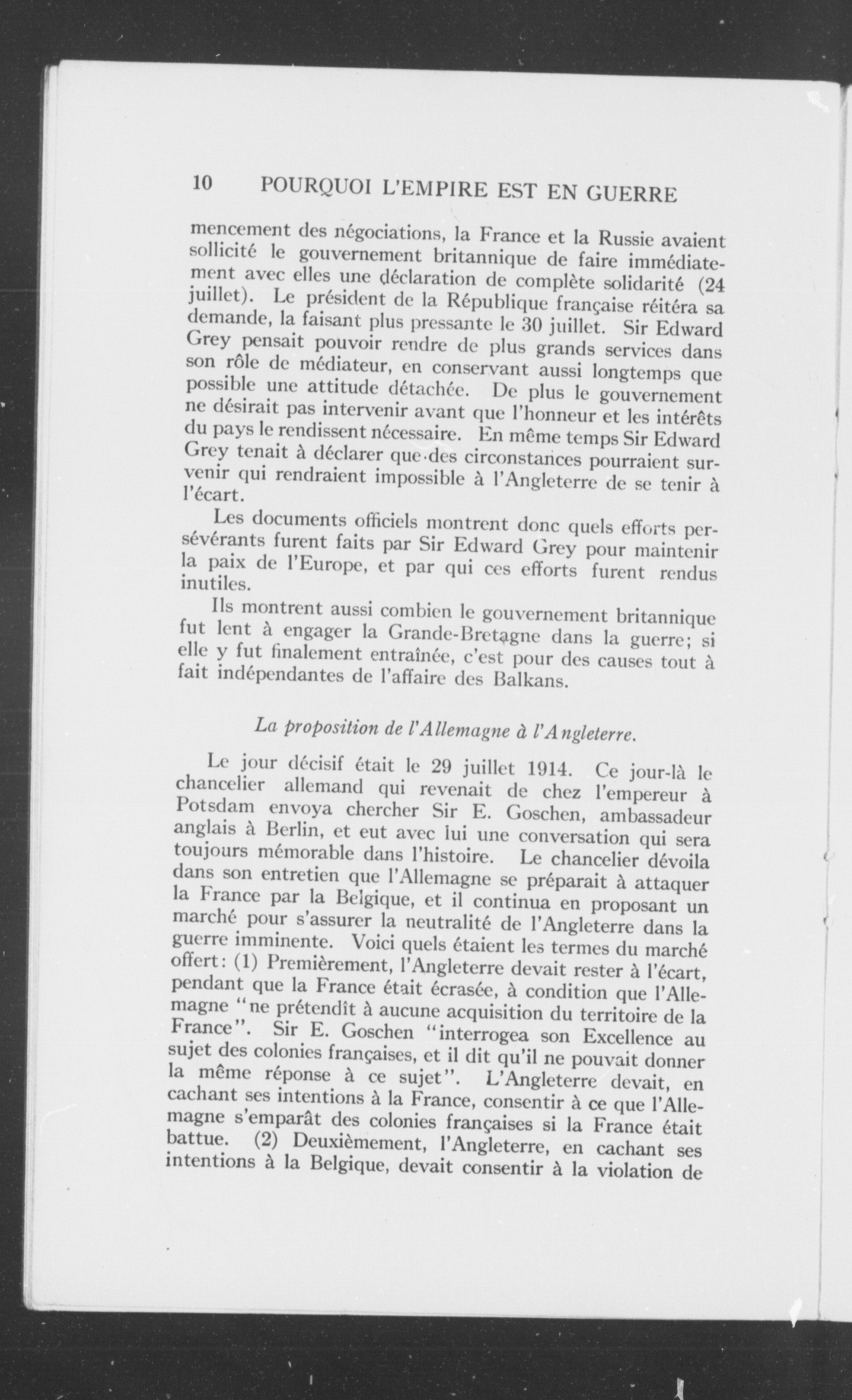 10 POURQUOI L'EMPIRE EST EN GUERRE

mencement des négociations, la France et la Russie avaient sollicité le gouvernement britannique de faire immédiatement avec elles une déclaration de complète solidarité (24 juillet). Le président de la République française réitéra sa demande, la faisant plus pressante le 30 juillet. Sir Edward Grey pensait pouvoir rendre de plus grands services dans son rôle de médiateur, en conservant aussi longtemps que possible une attitude détachée. De plus le gouvernement ne désirait pas intervenir avant que l'honneur et les intérêts du pays le rendissent nécessaire. En même temps Sir Edward Grey tenait à déclarer que des circonstances pourraient survenir qui rendraient impossible à l'Angleterre de se tenir à l'écart.

Les documents officiels montrent donc quels efforts persévérants furent faits par Sir Edward Grey pour maintenir la paix de l'Europe, et par qui ces efforts furent rendus inutiles.

Ils montrent aussi combien le gouvernement britannique fut lent à engager la Grande-Bretagne dans la guerre; si elle y fut finalement entraînée, c'est pour des causes tout à fait indépendantes de l'affaire des Balkans.

La proposition de l'Allemagne à l'Angleterre.

Le jour décisif était le 29 juillet 1914. Ce jour-là le chancelier allemand qui revenait de chez l'empereur à Potsdam envoya chercher Sir E. Goschen, ambassadeur anglais à Berlin, et eut avec lui une conversation qui sera toujours mémorable dans l'histoire. Le chancelier dévoila dans son entretien que l'Allemagne se préparait à attaquer la France par la Belgique, et il continua en proposant un marché pour s'assurer la neutralité de l'Angleterre dans la guerre imminente. Voici quels étaient les termes du marché offert: (1) Premièrement, l'Angleterre devait rester à l'écart, pendant que la France était écrasée, à condition que l'Allemagne "ne prétendît à aucune acquisition du territoire de la France". Sir E. Goschen "interrogea son Excellence au sujet des colonies françaises, et il dit qu'il ne pouvait donner la même réponse à ce sujet". L'Angleterre devait, en cachant ses intentions à la France, consentir à ce que l'Allemagne s'emparât des colonies françaises si la France était battue. (2) Deuxièmement, l'Angleterre, en cachant ses intentions à la Belgique, devait consentir à la violation de